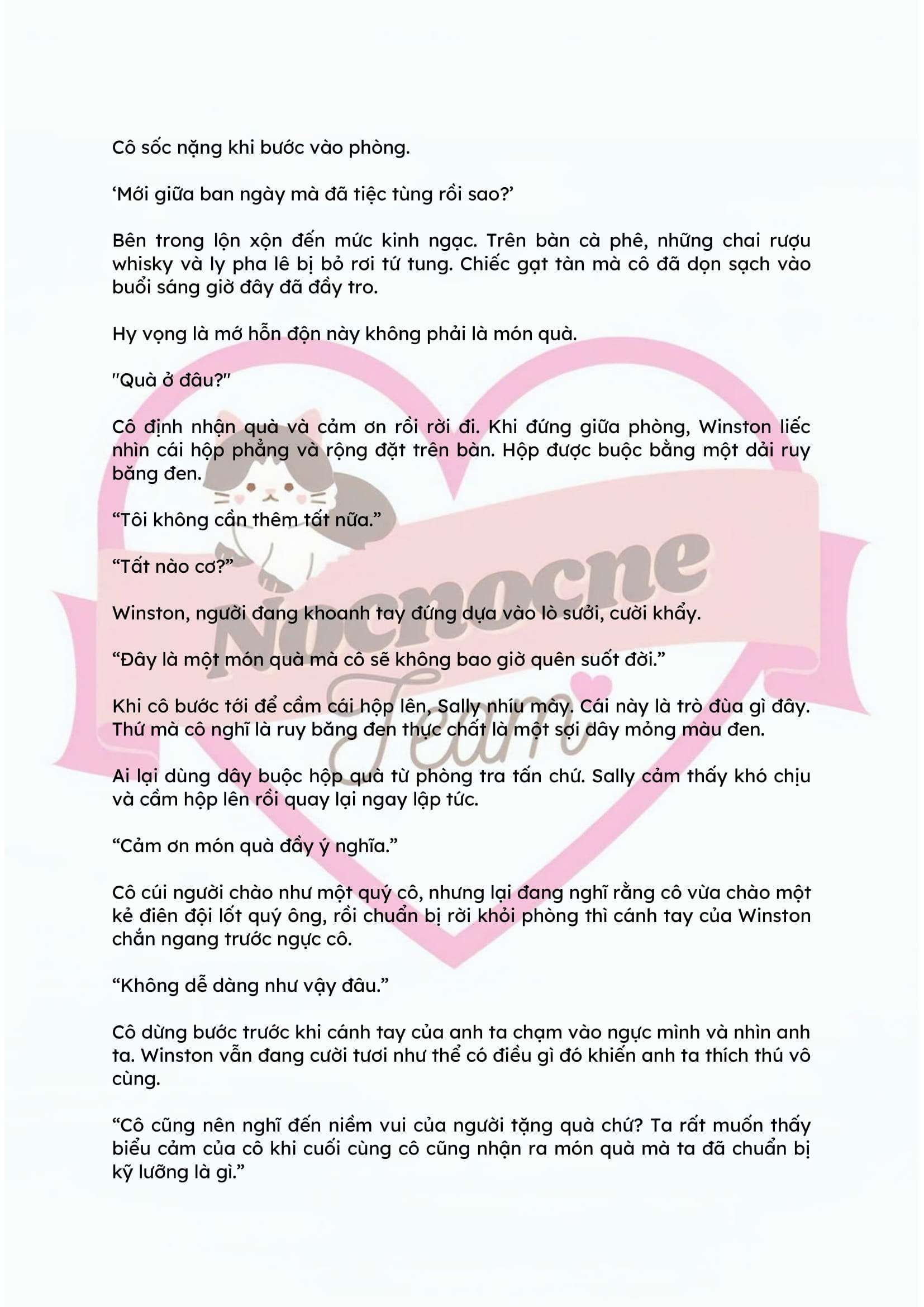 Cô sốc nặng khi bước vào phòng.

‘Mới giữa ban ngày mà đã tiệc tùng rồi sao?’

Bên trong lộn xộn đến mức kinh ngạc. Trên bàn cà phê, những chai rượu whisky và ly pha lê bị bỏ rơi tứ tung. Chiếc gạt tàn mà cô đã dọn sạch vào buổi sáng giờ đây đã đầy tro.

Hy vọng là mớ hỗn độn này không phải là món quà.

"Quà ở đâu?"

Cô định nhận quà và cảm ơn rồi rời đi. Khi đứng giữa phòng, Winston liếc nhìn cái hộp phẳng và rộng đặt trên bàn. Hộp được buộc bằng một dải ruy băng đen.

“Tôi không cần thêm tất nữa.”

“Tất nào cơ?”

Winston, người đang khoanh tay đứng dựa vào lò sưởi, cười khẩy.

“Đây là một món quà mà cô sẽ không bao giờ quên suốt đời.”

Khi cô bước tới để cầm cái hộp lên, Sally nhíu mày. Cái này là trò đùa gì đây. Thứ mà cô nghĩ là ruy băng đen thực chất là một sợi dây mỏng màu đen.

Ai lại dùng dây buộc hộp quà từ phòng tra tấn chứ. Sally cảm thấy khó chịu và cầm hộp lên rồi quay lại ngay lập tức.

“Cảm ơn món quà đầy ý nghĩa.”

Cô cúi người chào như một quý cô, nhưng lại đang nghĩ rằng cô vừa chào một kẻ điên đội lốt quý ông, rồi chuẩn bị rời khỏi phòng thì cánh tay của Winston chắn ngang trước ngực cô.

“Không dễ dàng như vậy đâu.”

Cô dừng bước trước khi cánh tay của anh ta chạm vào ngực mình và nhìn anh ta. Winston vẫn đang cười tươi như thể có điều gì đó khiến anh ta thích thú vô cùng.

“Cô cũng nên nghĩ đến niềm vui của người tặng quà chứ? Ta rất muốn thấy biểu cảm của cô khi cuối cùng cô cũng nhận ra món quà mà ta đã chuẩn bị kỹ lưỡng là gì.”

Nocnocne Team